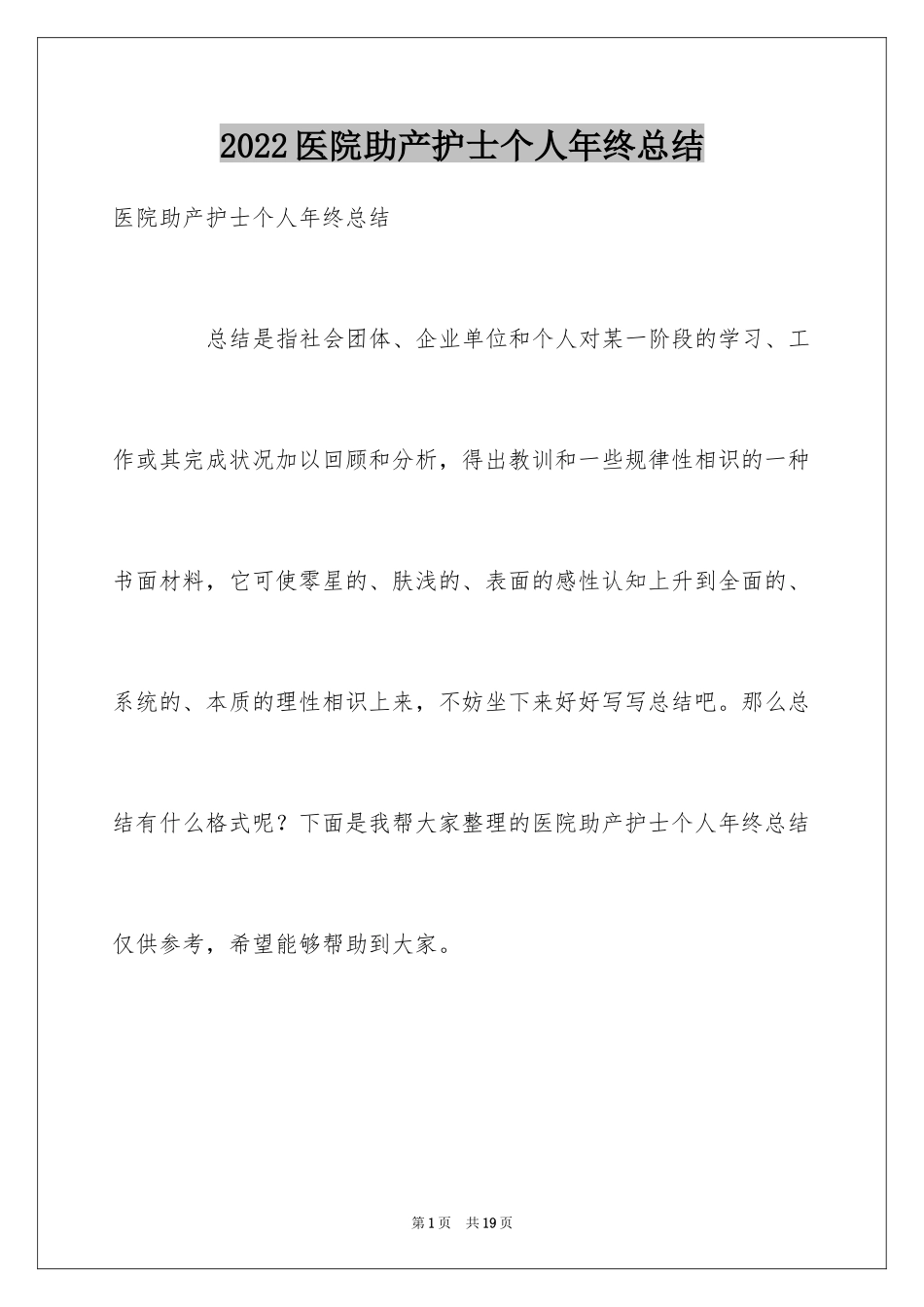 2022医院助产护士个人年终总结

医院助产护士个人年终总结

总结是指社会团体、企业单位和个人对某一阶段的学习、工作或其完成状况加以回顾和分析，得出教训和一些规律性相识的一种书面材料，它可使零星的、肤浅的、表面的感性认知上升到全面的、系统的、本质的理性相识上来，不妨坐下来好好写写总结吧。那么总结有什么格式呢？下面是我帮大家整理的医院助产护士个人年终总结仅供参考，希望能够帮助到大家。

第1页 共19页